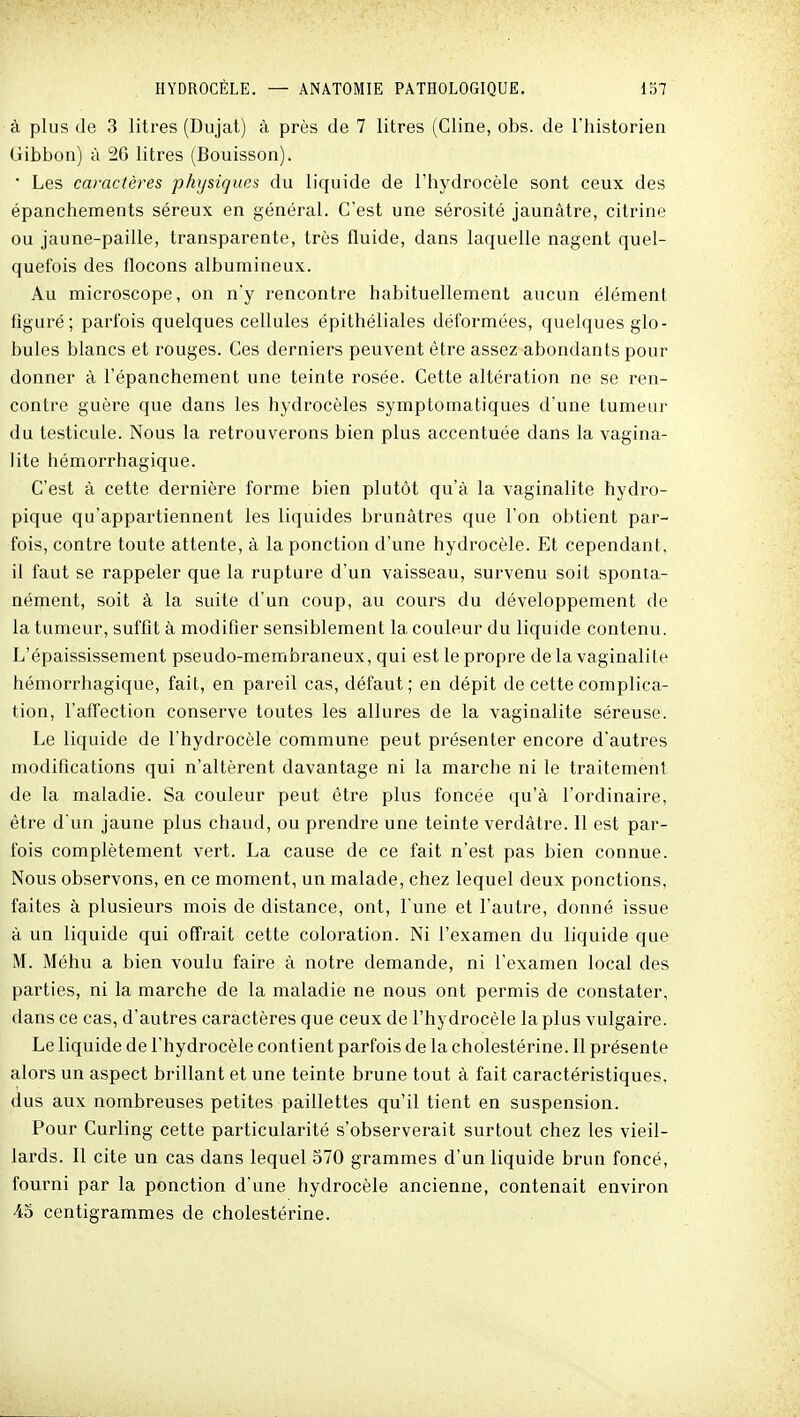 HYDROCÈLE. — ANATOMIE PATHOLOGIQUE. 157

à plus de 3 litres (Dujat) à près de 7 litres (Cline, obs. de l'historien Gibbon) à 26 litres (Bouisson).

Les caractères physiques du liquide de l'hydrocèle sont ceux des épanchements séreux en général. C'est une sérosité jaunâtre, citrine ou jaune-paille, transparente, très fluide, dans laquelle nagent quelquefois des flocons albumineux.

Au microscope, on n'y rencontre habituellement aucun élément figuré; parfois quelques cellules épithéliales déformées, quelques globules blancs et rouges. Ces derniers peuvent être assez abondants pour donner à l'épanchement une teinte rosée. Cette altération ne se rencontre guère que dans les hydrocèles symptomatiques d'une tumeur du testicule. Nous la retrouverons bien plus accentuée dans la vaginalite hémorrhagique.

C'est à cette dernière forme bien plutôt qu'à la vaginalite hydropique qu'appartiennent les liquides brunâtres que l'on obtient parfois, contre toute attente, à la ponction d'une hydrocèle. Et cependant, il faut se rappeler que la rupture d'un vaisseau, survenu soit spontanément, soit à la suite d'un coup, au cours du développement de la tumeur, suffit à modifier sensiblement la couleur du liquide contenu. L'épaississement pseudo-membraneux, qui est le propre de la vaginalite hémorrhagique, fait, en pareil cas, défaut; en dépit de cette complication, l'affection conserve toutes les allures de la vaginalite séreuse.

Le liquide de l'hydrocèle commune peut présenter encore d'autres modifications qui n'altèrent davantage ni la marche ni le traitement de la maladie. Sa couleur peut être plus foncée qu'à l'ordinaire, être d'un jaune plus chaud, ou prendre une teinte verdâtre. Il est parfois complètement vert. La cause de ce fait n'est pas bien connue. Nous observons, en ce moment, un malade, chez lequel deux ponctions, faites à plusieurs mois de distance, ont, l'une et l'autre, donné issue à un liquide qui offrait cette coloration. Ni l'examen du liquide que M. Méhu a bien voulu faire à notre demande, ni l'examen local des parties, ni la marche de la maladie ne nous ont permis de constater, dans ce cas, d'autres caractères que ceux de l'hydrocèle la plus vulgaire.

Le liquide de l'hydrocèle contient parfois de la cholestérine. Il présente alors un aspect brillant et une teinte brune tout à fait caractéristiques, dus aux nombreuses petites paillettes qu'il tient en suspension.

Pour Curling cette particularité s'observerait surtout chez les vieillards. Il cite un cas dans lequel 570 grammes d'un liquide brun foncé, fourni par la ponction d'une hydrocèle ancienne, contenait environ 45 centigrammes de cholestérine.